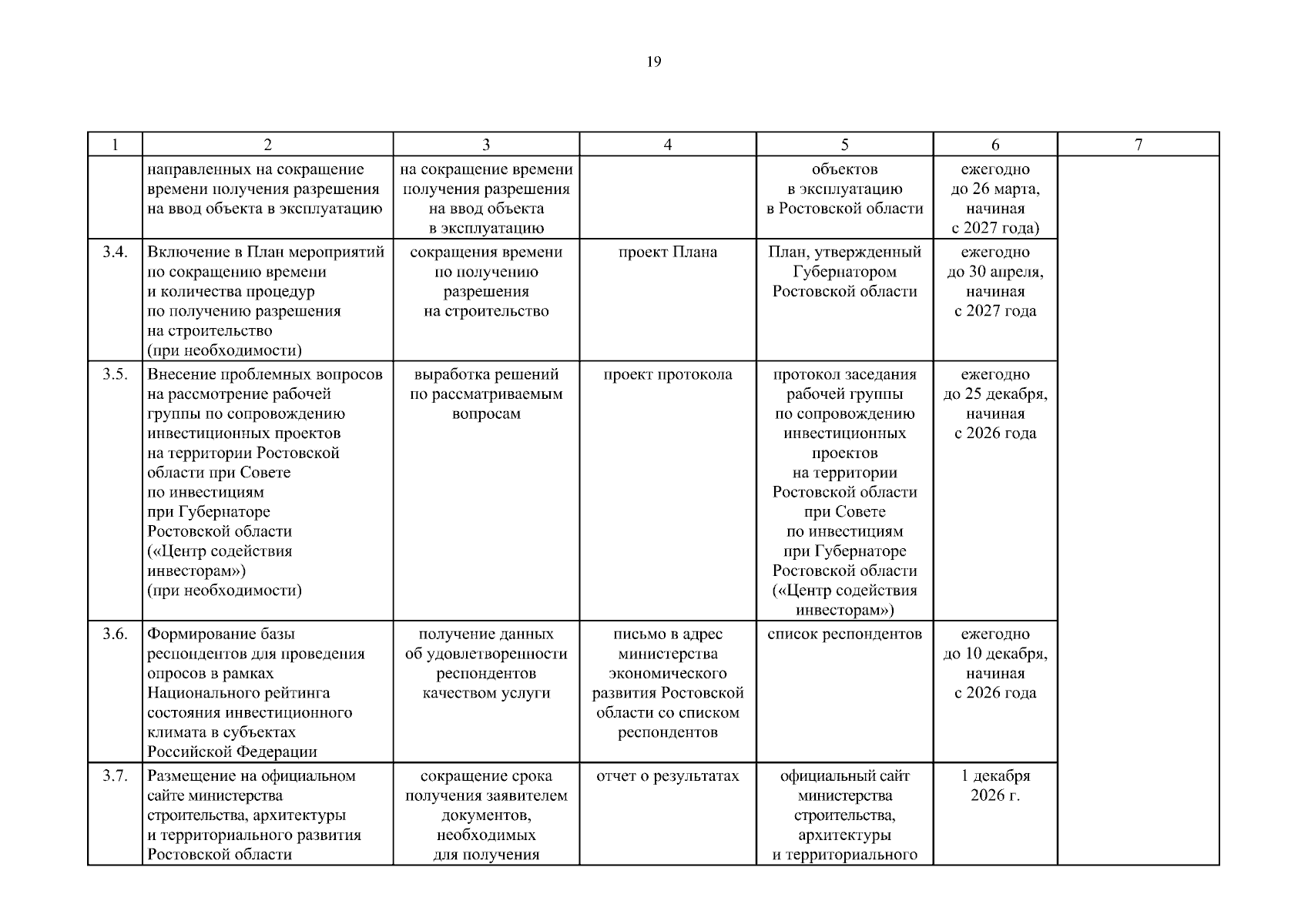 19

| 1 | 2 | 3 | 4 | 5 | 6 | 7 |
|---|---|---|---|---|---|---|
| | направленных на сокращение времени получения разрешения на ввод объекта в эксплуатацию | на сокращение времени получения разрешения на ввод объекта в эксплуатацию | | объектов в эксплуатацию в Ростовской области | ежегодно до 26 марта, начиная с 2027 года) | |
| 3.4. | Включение в План мероприятий по сокращению времени и количества процедур по получению разрешения на строительство (при необходимости) | сокращения времени по получению разрешения на строительство | проект Плана | План, утвержденный Губернатором Ростовской области | ежегодно до 30 апреля, начиная с 2027 года | |
| 3.5. | Внесение проблемных вопросов на рассмотрение рабочей группы по сопровождению инвестиционных проектов на территории Ростовской области при Совете по инвестициям при Губернаторе Ростовской области («Центр содействия инвесторам») (при необходимости) | выработка решений по рассматриваемым вопросам | проект протокола | протокол заседания рабочей группы по сопровождению инвестиционных проектов на территории Ростовской области при Совете по инвестициям при Губернаторе Ростовской области («Центр содействия инвесторам») | ежегодно до 25 декабря, начиная с 2026 года | |
| 3.6. | Формирование базы респондентов для проведения опросов в рамках Национального рейтинга состояния инвестиционного климата в субъектах Российской Федерации | получение данных об удовлетворенности респондентов качеством услуги | письмо в адрес министерства экономического развития Ростовской области со списком респондентов | список респондентов | ежегодно до 10 декабря, начиная с 2026 года | |
| 3.7. | Размещение на официальном сайте министерства строительства, архитектуры и территориального развития Ростовской области | сокращение срока получения заявителем документов, необходимых для получения | отчет о результатах | официальный сайт министерства строительства, архитектуры и территориального | 1 декабря 2026 г. | |